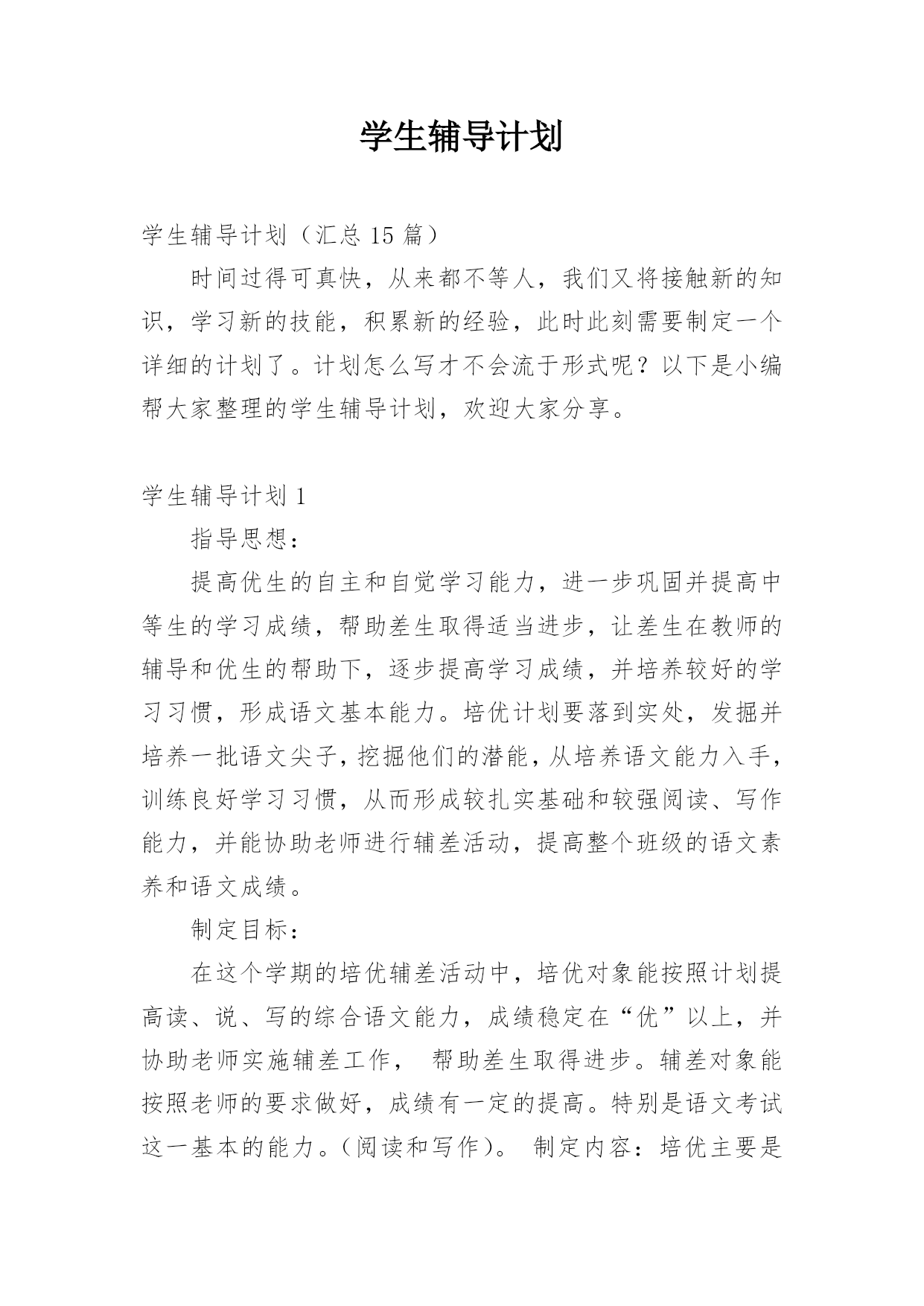 学生辅导计划

学生辅导计划（汇总 15 篇）

时间过得可真快，从来都不等人，我们又将接触新的知识，学习新的技能，积累新的经验，此时此刻需要制定一个详细的计划了。计划怎么写才不会流于形式呢？以下是小编帮大家整理的学生辅导计划，欢迎大家分享。

学生辅导计划 1

指导思想：

提高优生的自主和自觉学习能力，进一步巩固并提高中等生的学习成绩，帮助差生取得适当进步，让差生在教师的辅导和优生的帮助下，逐步提高学习成绩，并培养较好的学习习惯，形成语文基本能力。培优计划要落到实处，发掘并培养一批语文尖子，挖掘他们的潜能，从培养语文能力入手，训练良好学习习惯，从而形成较扎实基础和较强阅读、写作能力，并能协助老师进行辅差活动，提高整个班级的语文素养和语文成绩。

制定目标：

在这个学期的培优辅差活动中，培优对象能按照计划提高读、说、写的综合语文能力，成绩稳定在“优”以上，并协助老师实施辅差工作， 帮助差生取得进步。辅差对象能按照老师的要求做好，成绩有一定的提高。特别是语文考试这一基本的能力。（阅读和写作）。 制定内容：培优主要是